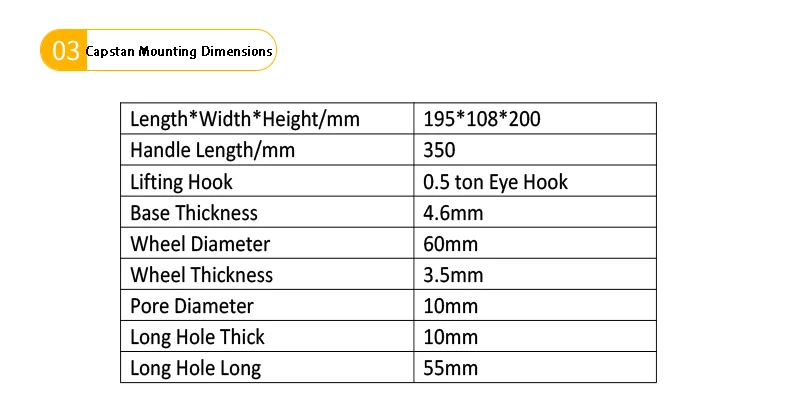 03 Capstan Mounting Dimensions

| Length*Width*Height/mm | 195*108*200 |
|---|---|
| Handle Length/mm | 350 |
| Lifting Hook | 0.5 ton Eye Hook |
| Base Thickness | 4.6mm |
| Wheel Diameter | 60mm |
| Wheel Thickness | 3.5mm |
| Pore Diameter | 10mm |
| Long Hole Thick | 10mm |
| Long Hole Long | 55mm |